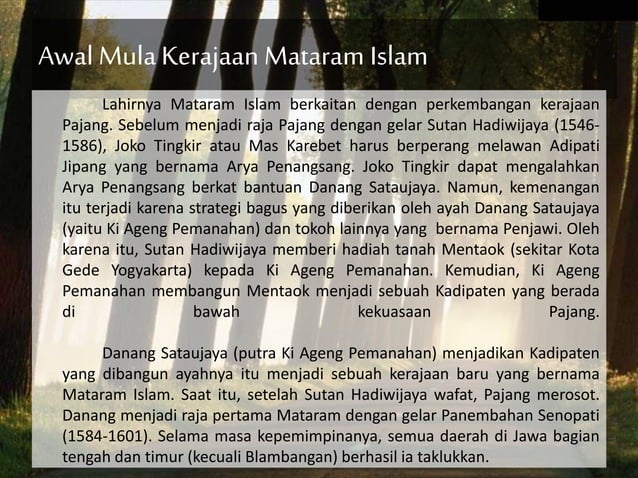 Awal Mula Kerajaan Mataram Islam

Lahirnya Mataram Islam berkaitan dengan perkembangan kerajaan Pajang. Sebelum menjadi raja Pajang dengan gelar Sutan Hadiwijaya (1546-1586), Joko Tingkir atau Mas Karebet harus berperang melawan Adipati Jipang yang bernama Arya Penangsang. Joko Tingkir dapat mengalahkan Arya Penangsang berkat bantuan Danang Sataujaya. Namun, kemenangan itu terjadi karena strategi bagus yang diberikan oleh ayah Danang Sataujaya (yaitu Ki Ageng Pemanahan) dan tokoh lainnya yang bernama Penjawi. Oleh karena itu, Sutan Hadiwijaya memberi hadiah tanah Mentaok (sekitar Kota Gede Yogyakarta) kepada Ki Ageng Pemanahan. Kemudian, Ki Ageng Pemanahan membangun Mentaok menjadi sebuah Kadipaten yang berada di bawah kekuasaan Pajang.

Danang Sataujaya (putra Ki Ageng Pemanahan) menjadikan Kadipaten yang dibangun ayahnya itu menjadi sebuah kerajaan baru yang bernama Mataram Islam. Saat itu, setelah Sutan Hadiwijaya wafat, Pajang merosot. Danang menjadi raja pertama Mataram dengan gelar Panembahan Senopati (1584-1601). Selama masa kepemimpinanya, semua daerah di Jawa bagian tengah dan timur (kecuali Blambangan) berhasil ia taklukkan.